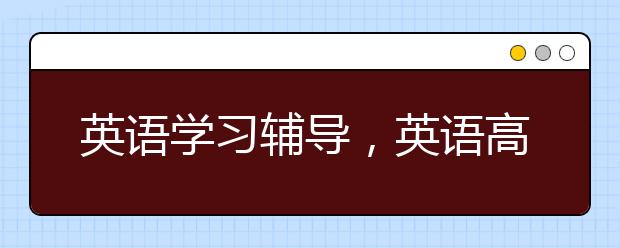 英语学习辅导，英语高